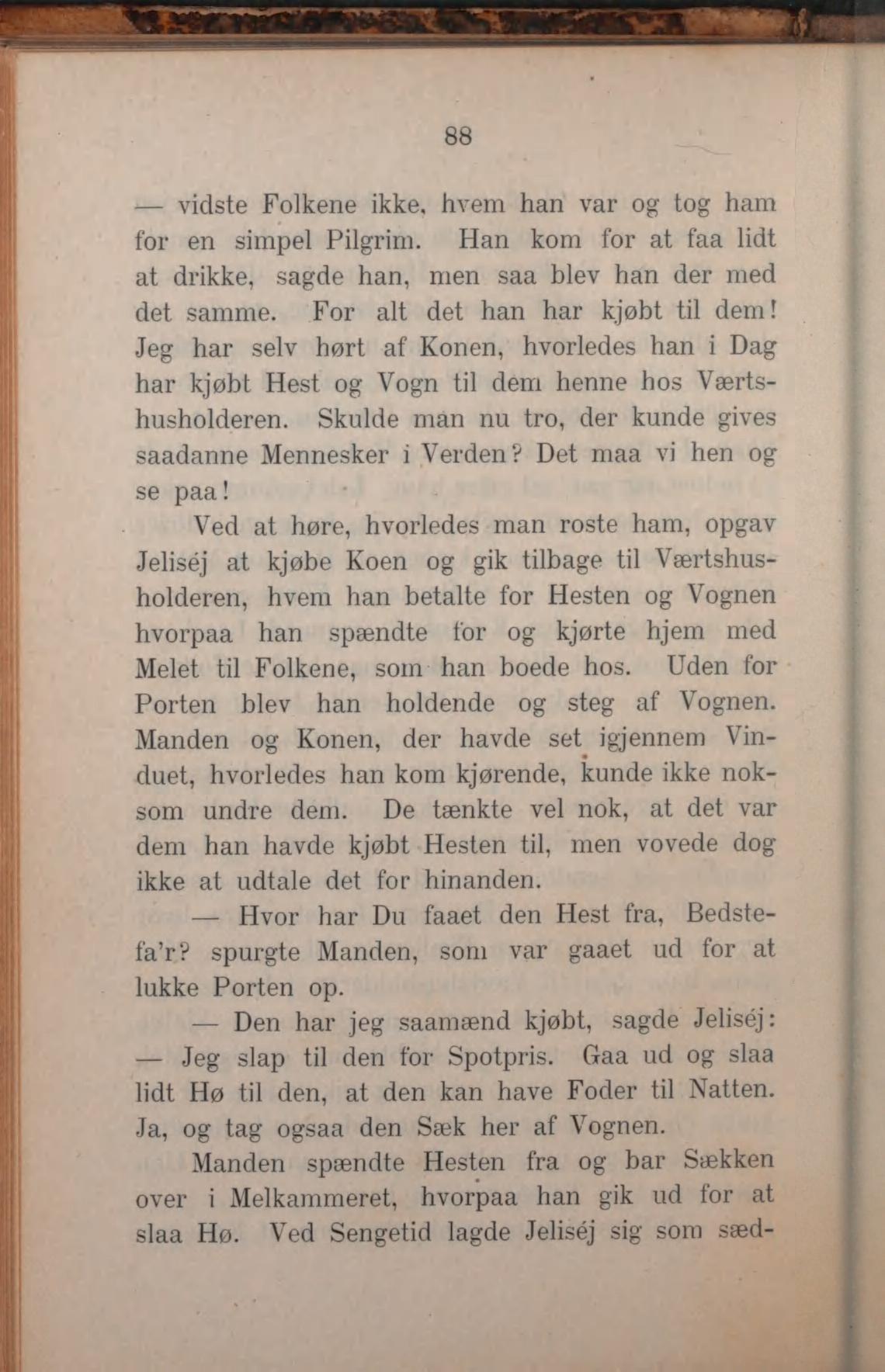 88

— vidste Folkene ikke, hvem han var og tog ham for en simpel Pilgrim. Han kom for at faa lidt at drikke, sagde han, men saa blev han der med det samme. For alt det han har kjøbt til dem! Jeg har selv hørt af Konen, hvorledes han i Dag har kjøbt Hest og Vogn til dem henne hos Værtshusholderen. Skulde man nu tro, der kunde gives saadanne Mennesker i Verden? Det maa vi hen og se paa!

Ved at høre, hvorledes man roste ham, opgav Jeliséj at kjøbe Koen og gik tilbage til Værtshusholderen, hvem han betalte for Hesten og Vognen hvorpaa han spændte for og kjørte hjem med Melet til Folkene, som han boede hos. Uden for Porten blev han holdende og steg af Vognen. Manden og Konen, der havde set igjennem Vinduet, hvorledes han kom kjørende, kunde ikke noksom undre dem. De tænkte vel nok, at det var dem han havde kjøbt Hesten til, men vovede dog ikke at udtale det for hinanden.

— Hvor har Du faaet den Hest fra, Bedstefa'r? spurgte Manden, som var gaaet ud for at lukke Porten op.

— Den har jeg saamænd kjøbt, sagde Jeliséj: — Jeg slap til den for Spotpris. Gaa ud og slaa lidt Hø til den, at den kan have Foder til Natten. Ja, og tag ogsaa den Sæk her af Vognen.

Manden spændte Hesten fra og bar Sækken over i Melkammeret, hvorpaa han gik ud for at slaa Hø. Ved Sengetid lagde Jeliséj sig som sæd-